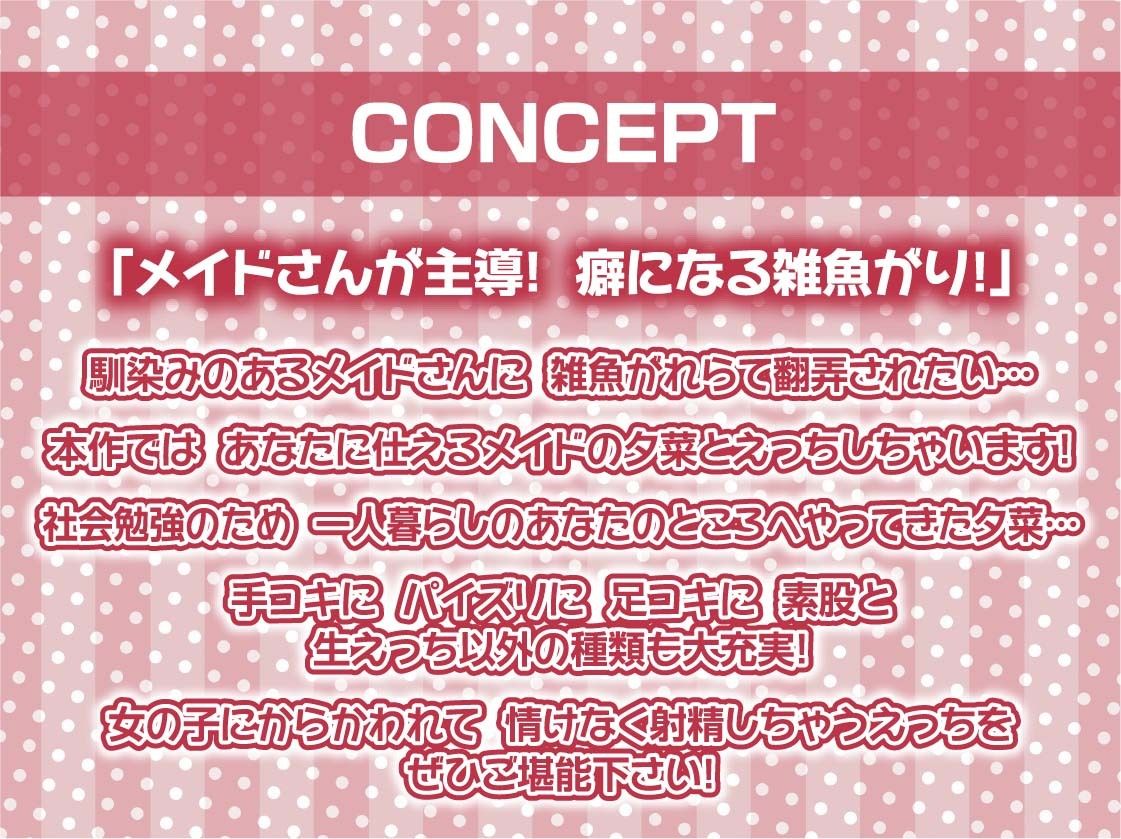 CONCEPT

「メイドさんが主導! 癖になる雑魚がり!」

馴染みのあるメイドさんに 雑魚がれらて翻弄されたい…

本作では あなたに仕えるメイドの夕菜とえっちしちゃいます!

社会勉強のため 一人暮らしのあなたのところへやってきた夕菜…

手コキに パイズリに 足コキに 素股と
生えっち以外の種類も大充実!

女の子にからかわれて 情けなく射精しちゃうえっちを
ぜひご堪能下さい!